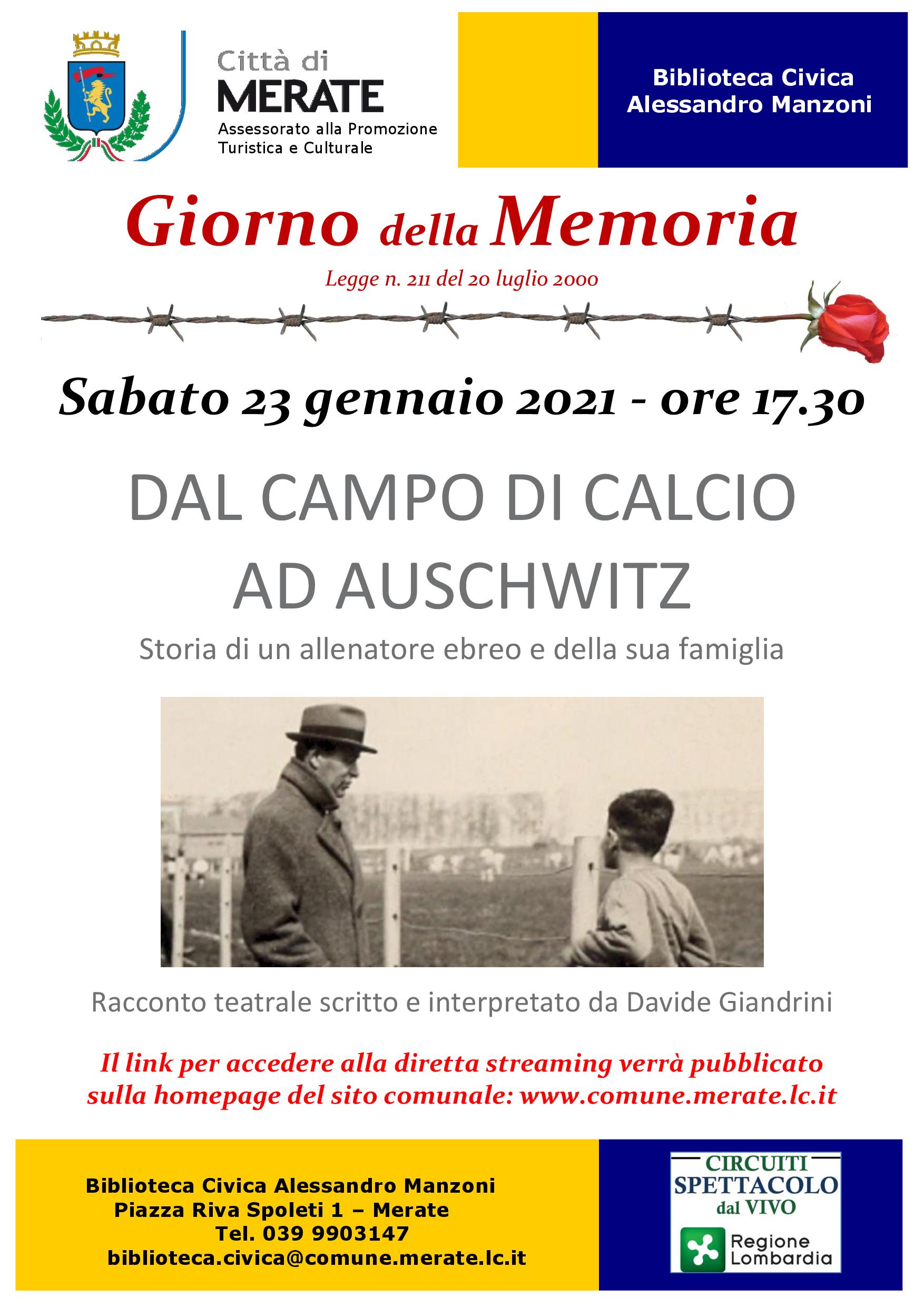 Città di
MERATE
Assessorato alla Promozione Turistica e Culturale

Biblioteca Civica
Alessandro Manzoni

Giorno della Memoria
Legge n. 211 del 20 luglio 2000

Sabato 23 gennaio 2021 - ore 17.30

DAL CAMPO DI CALCIO
AD AUSCHWITZ

Storia di un allenatore ebreo e della sua famiglia

Racconto teatrale scritto e interpretato da Davide Giandrini

Il link per accedere alla diretta streaming verrà pubblicato sulla homepage del sito comunale: www.comune.merate.lc.it

Biblioteca Civica Alessandro Manzoni
Piazza Riva Spoleti 1 – Merate
Tel. 039 9903147
biblioteca.civica@comune.merate.lc.it

CIRCUITI
SPETTACOLO
dal VIVO
Regione
Lombardia